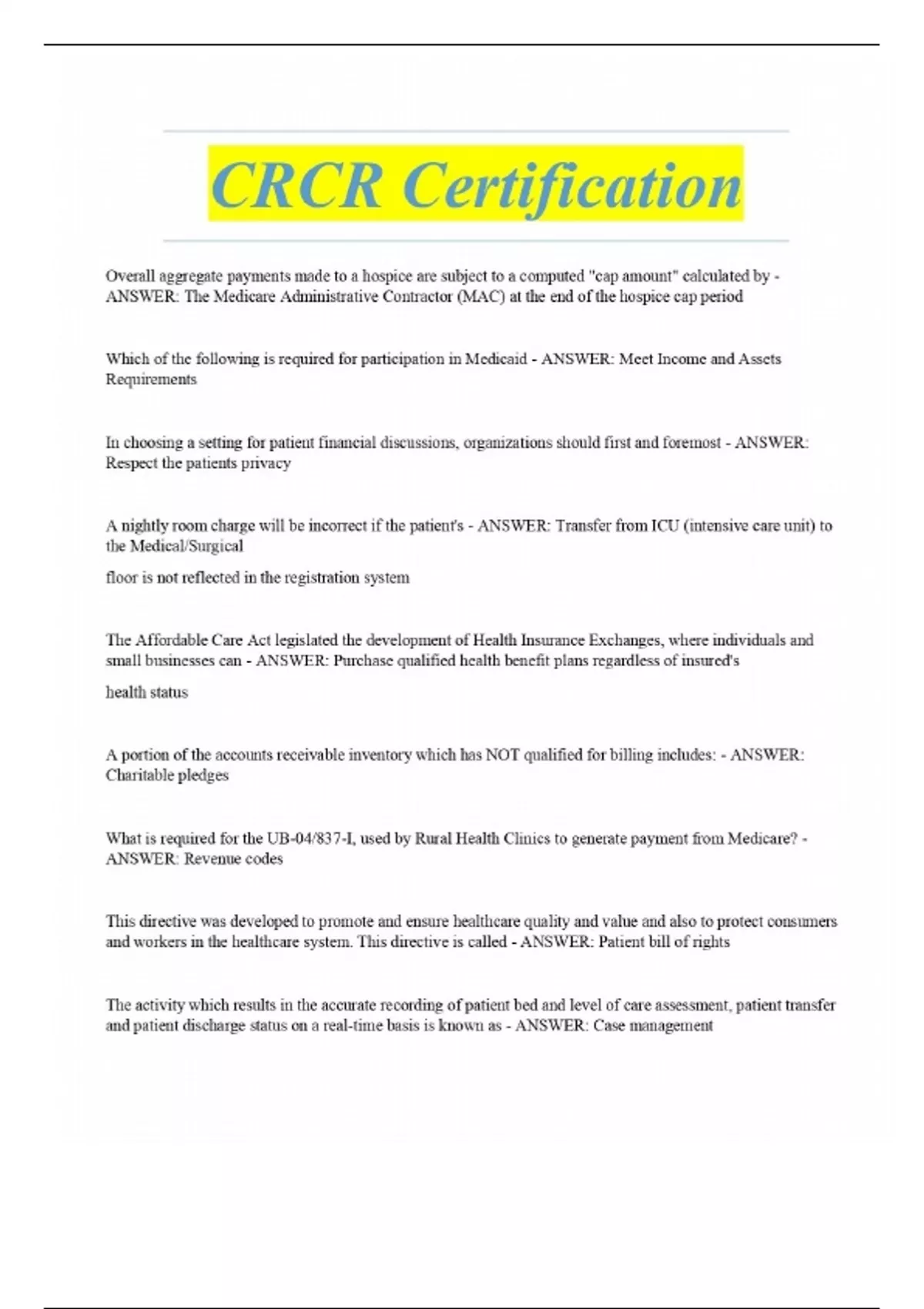 CRCR Certification

Overall aggregate payments made to a hospice are subject to a computed "cap amount" calculated by - ANSWER: The Medicare Administrative Contractor (MAC) at the end of the hospice cap period

Which of the following is required for participation in Medicaid - ANSWER: Meet Income and Assets Requirements

In choosing a setting for patient financial discussions, organizations should first and foremost - ANSWER: Respect the patients privacy

A nightly room charge will be incorrect if the patient's - ANSWER: Transfer from ICU (intensive care unit) to the Medical/Surgical

floor is not reflected in the registration system

The Affordable Care Act legislated the development of Health Insurance Exchanges, where individuals and small businesses can - ANSWER: Purchase qualified health benefit plans regardless of insured's

health status

A portion of the accounts receivable inventory which has NOT qualified for billing includes: - ANSWER: Charitable pledges

What is required for the UB-04/837-I, used by Rural Health Clinics to generate payment from Medicare? - ANSWER: Revenue codes

This directive was developed to promote and ensure healthcare quality and value and also to protect consumers and workers in the healthcare system. This directive is called - ANSWER: Patient bill of rights

The activity which results in the accurate recording of patient bed and level of care assessment, patient transfer and patient discharge status on a real-time basis is known as - ANSWER: Case management